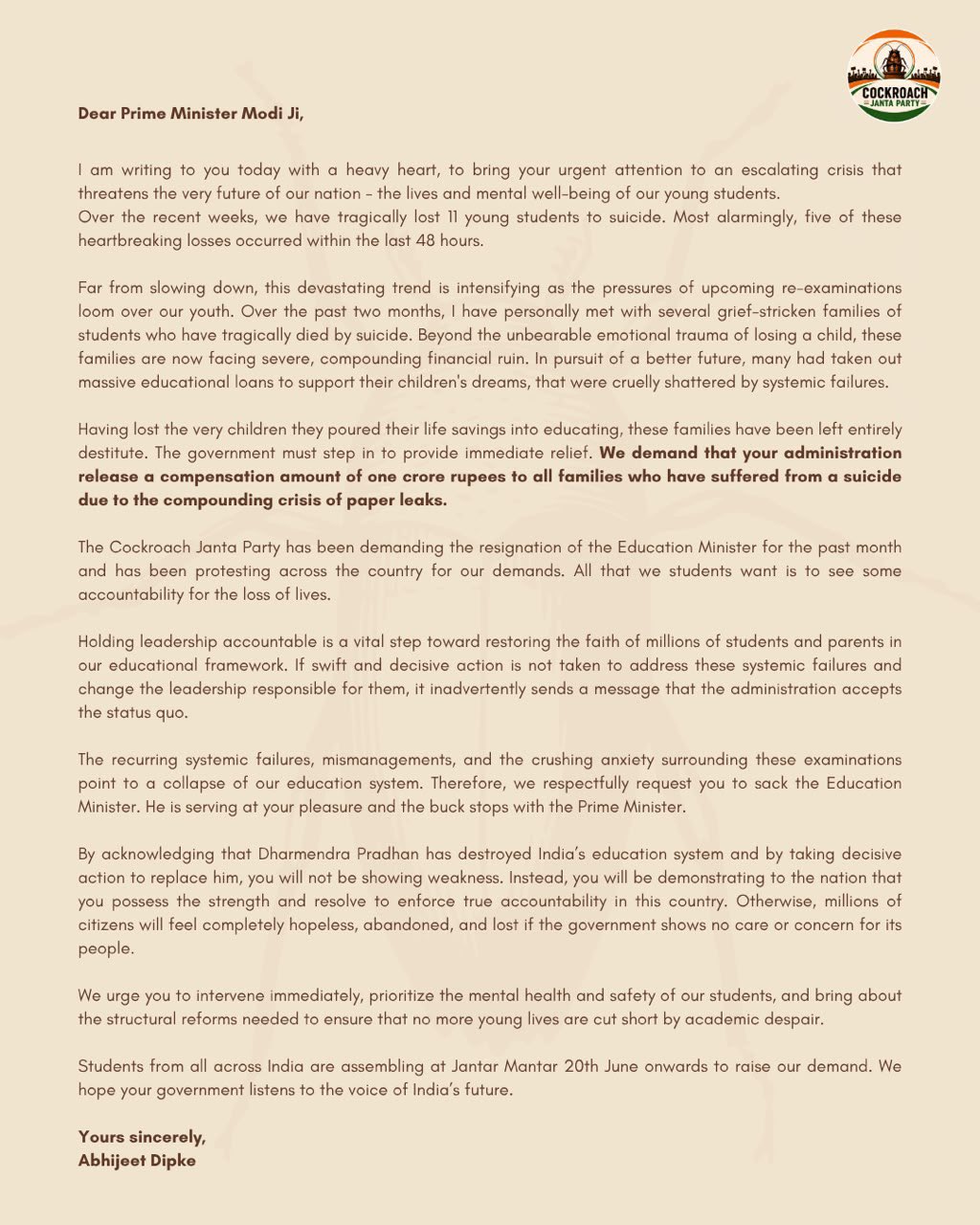 COCKROACH
JANTA PARTY

Dear Prime Minister Modi Ji,

I am writing to you today with a heavy heart, to bring your urgent attention to an escalating crisis that threatens the very future of our nation - the lives and mental well-being of our young students.
Over the recent weeks, we have tragically lost 11 young students to suicide. Most alarmingly, five of these heartbreaking losses occurred within the last 48 hours.

Far from slowing down, this devastating trend is intensifying as the pressures of upcoming re-examinations loom over our youth. Over the past two months, I have personally met with several grief-stricken families of students who have tragically died by suicide. Beyond the unbearable emotional trauma of losing a child, these families are now facing severe, compounding financial ruin. In pursuit of a better future, many had taken out massive educational loans to support their children's dreams, that were cruelly shattered by systemic failures.

Having lost the very children they poured their life savings into educating, these families have been left entirely destitute. The government must step in to provide immediate relief. We demand that your administration release a compensation amount of one crore rupees to all families who have suffered from a suicide due to the compounding crisis of paper leaks.

The Cockroach Janta Party has been demanding the resignation of the Education Minister for the past month and has been protesting across the country for our demands. All that we students want is to see some accountability for the loss of lives.

Holding leadership accountable is a vital step toward restoring the faith of millions of students and parents in our educational framework. If swift and decisive action is not taken to address these systemic failures and change the leadership responsible for them, it inadvertently sends a message that the administration accepts the status quo.

The recurring systemic failures, mismanagements, and the crushing anxiety surrounding these examinations point to a collapse of our education system. Therefore, we respectfully request you to sack the Education Minister. He is serving at your pleasure and the buck stops with the Prime Minister.

By acknowledging that Dharmendra Pradhan has destroyed India's education system and by taking decisive action to replace him, you will not be showing weakness. Instead, you will be demonstrating to the nation that you possess the strength and resolve to enforce true accountability in this country. Otherwise, millions of citizens will feel completely hopeless, abandoned, and lost if the government shows no care or concern for its people.

We urge you to intervene immediately, prioritize the mental health and safety of our students, and bring about the structural reforms needed to ensure that no more young lives are cut short by academic despair.

Students from all across India are assembling at Jantar Mantar 20th June onwards to raise our demand. We hope your government listens to the voice of India's future.

Yours sincerely,
Abhijeet Dipke